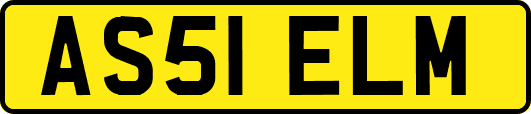 AS51 ELM